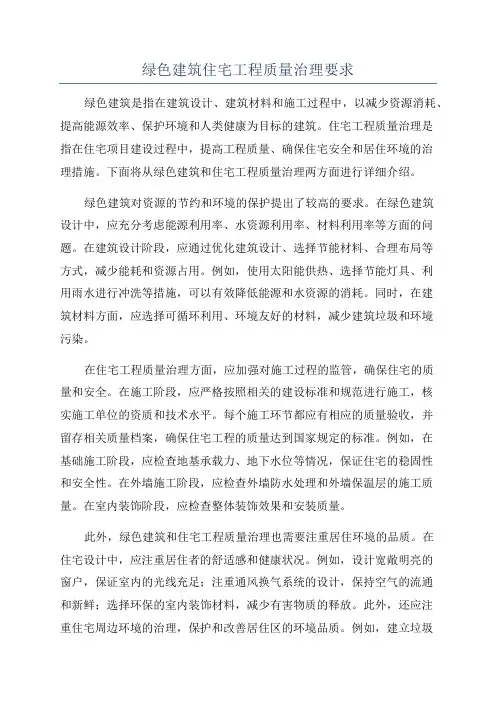 绿色建筑住宅工程质量治理要求

绿色建筑是指在建筑设计、建筑材料和施工过程中，以减少资源消耗、提高能源效率、保护环境和人类健康为目标的建筑。住宅工程质量治理是指在住宅项目建设过程中，提高工程质量、确保住宅安全和居住环境的治理措施。下面将从绿色建筑和住宅工程质量治理两方面进行详细介绍。

绿色建筑对资源的节约和环境的保护提出了较高的要求。在绿色建筑设计中，应充分考虑能源利用率、水资源利用率、材料利用率等方面的问题。在建筑设计阶段，应通过优化建筑设计、选择节能材料、合理布局等方式，减少能耗和资源占用。例如，使用太阳能供热、选择节能灯具、利用雨水进行冲洗等措施，可以有效降低能源和水资源的消耗。同时，在建筑材料方面，应选择可循环利用、环境友好的材料，减少建筑垃圾和环境污染。

在住宅工程质量治理方面，应加强对施工过程的监管，确保住宅的质量和安全。在施工阶段，应严格按照相关的建设标准和规范进行施工，核实施工单位的资质和技术水平。每个施工环节都应有相应的质量验收，并留存相关质量档案，确保住宅工程的质量达到国家规定的标准。例如，在基础施工阶段，应检查地基承载力、地下水位等情况，保证住宅的稳固性和安全性。在外墙施工阶段，应检查外墙防水处理和外墙保温层的施工质量。在室内装饰阶段，应检查整体装饰效果和安装质量。

此外，绿色建筑和住宅工程质量治理也需要注重居住环境的品质。在住宅设计中，应注重居住者的舒适感和健康状况。例如，设计宽敞明亮的窗户，保证室内的光线充足；注重通风换气系统的设计，保持空气的流通和新鲜；选择环保的室内装饰材料，减少有害物质的释放。此外，还应注重住宅周边环境的治理，保护和改善居住区的环境品质。例如，建立垃圾